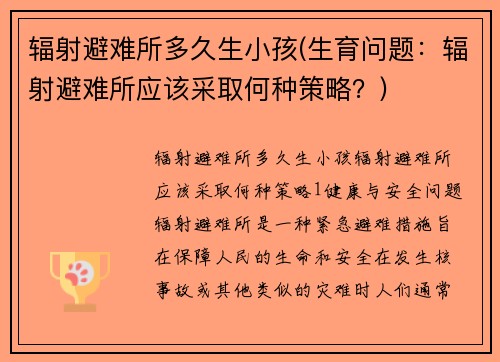 辐射避难所多久生小孩(生育问题：辐射避难所应该采取何种策略？)

辐射避难所多久生小孩辐射避难所应该采取何种策略1健康与安全问题辐射避难所是一种紧急避难措施旨在保障人民的生命和安全在发生核事故或其他类似的灾难时人们通常